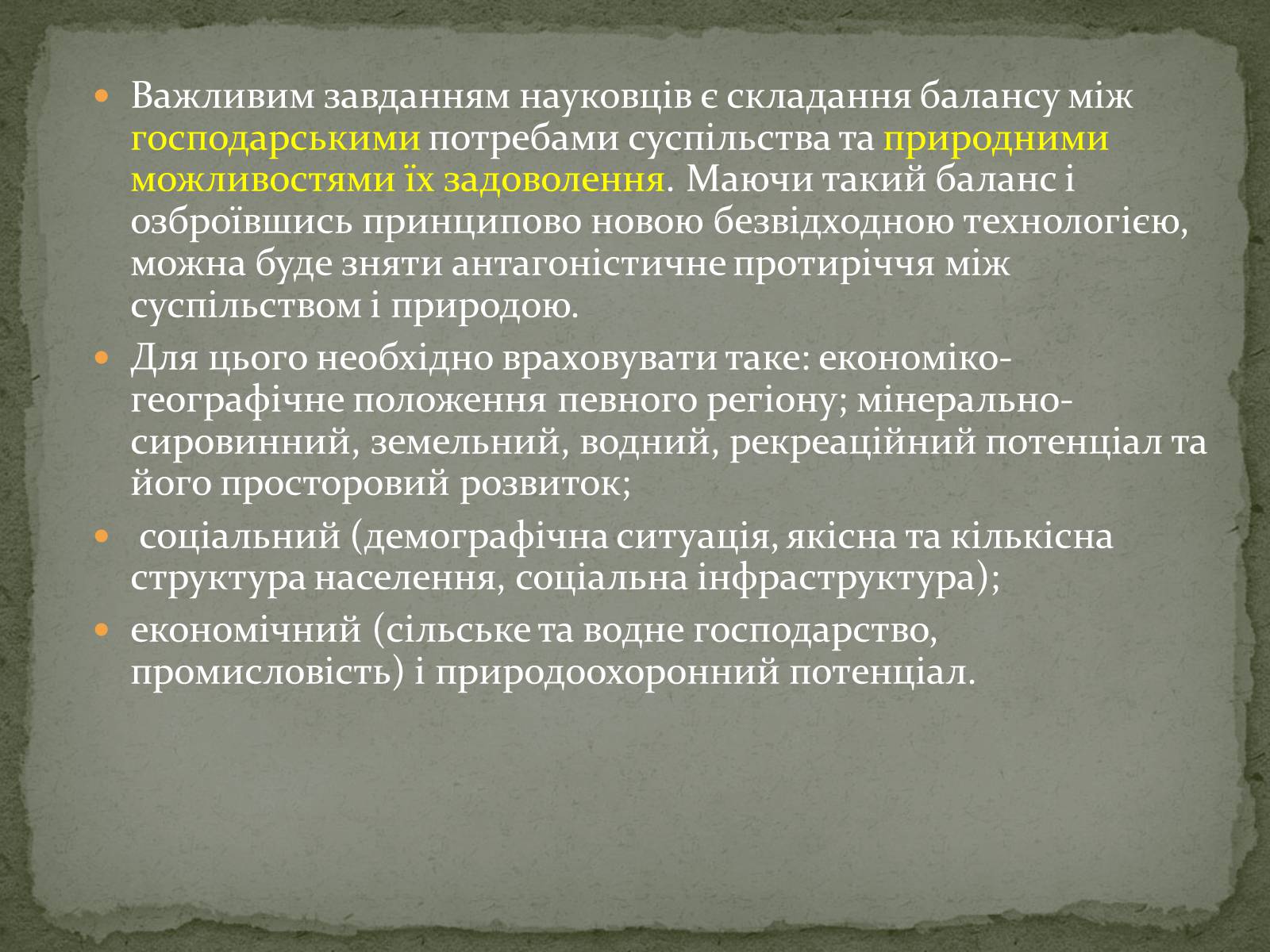 Важливим завданням науковців є складання балансу між господарськими потребами суспільства та природними можливостями їх задоволення. Маючи такий баланс і озброївшись принципово новою безвідходною технологією, можна буде зняти антагоністичне протиріччя між суспільством і природою.

Для цього необхідно враховувати таке: економіко-географічне положення певного регіону; мінерально-сировинний, земельний, водний, рекреаційний потенціал та його просторовий розвиток;

соціальний (демографічна ситуація, якісна та кількісна структура населення, соціальна інфраструктура);

економічний (сільське та водне господарство, промисловість) і природоохоронний потенціал.